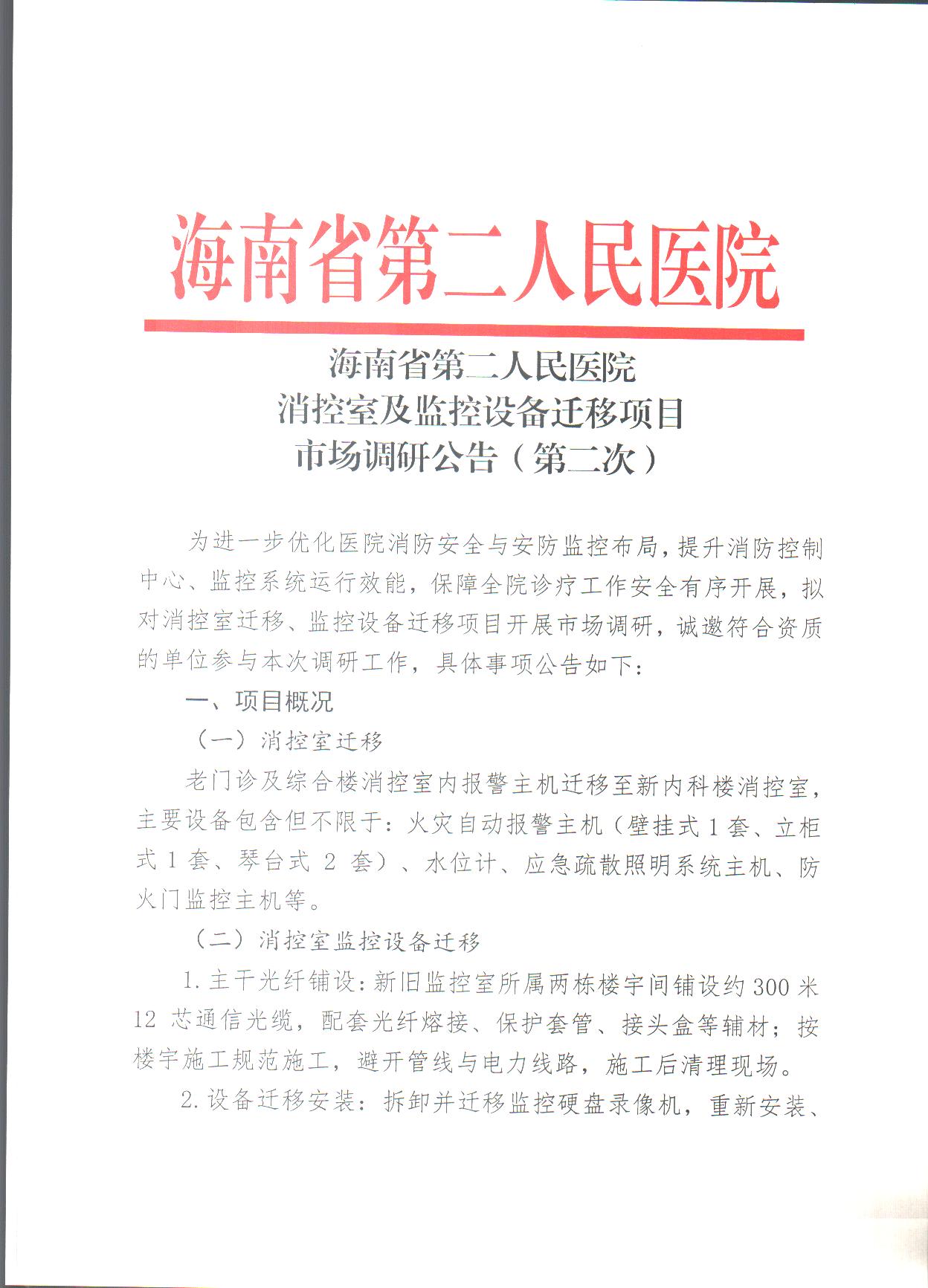 海南省第二人民医院

海南省第二人民医院
消控室及监控设备迁移项目
市场调研公告（第二次）

为进一步优化医院消防安全与安防监控布局，提升消防控制中心、监控系统运行效能，保障全院诊疗工作安全有序开展，拟对消控室迁移、监控设备迁移项目开展市场调研，诚邀符合资质的单位参与本次调研工作，具体事项公告如下：

一、项目概况

（一）消控室迁移

老门诊及综合楼消控室内报警主机迁移至新内科楼消控室，主要设备包含但不限于：火灾自动报警主机（壁挂式1套、立柜式1套、琴台式2套）、水位计、应急疏散照明系统主机、防火门监控主机等。

（二）消控室监控设备迁移

1.主干光纤铺设：新旧监控室所属两栋楼宇间铺设约300米12芯通信光缆，配套光纤熔接、保护套管、接头盒等辅材；按楼宇施工规范施工，避开管线与电力线路，施工后清理现场。

2.设备迁移安装：拆卸并迁移监控硬盘录像机，重新安装、